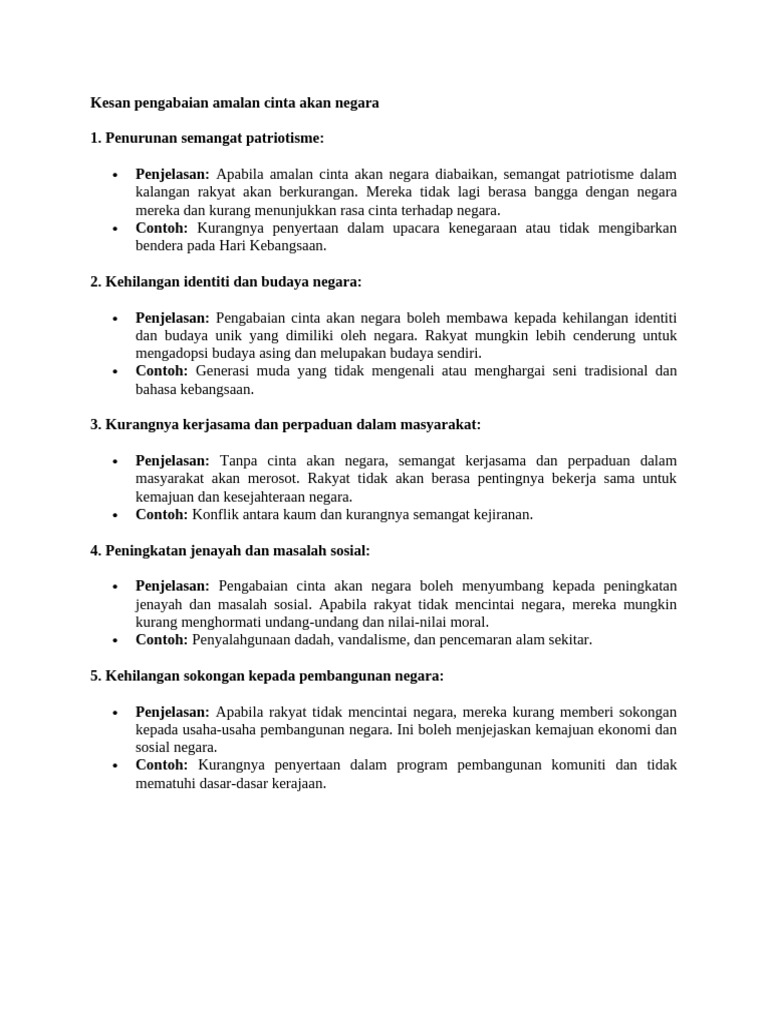 Kesan pengabaian amalan cinta akan negara

1. Penurunan semangat patriotisme:

• Penjelasan: Apabila amalan cinta akan negara diabaikan, semangat patriotisme dalam kalangan rakyat akan berkurangan. Mereka tidak lagi berasa bangga dengan negara mereka dan kurang menunjukkan rasa cinta terhadap negara.
• Contoh: Kurangnya penyertaan dalam upacara kenegaraan atau tidak mengibarkan bendera pada Hari Kebangsaan.

2. Kehilangan identiti dan budaya negara:

• Penjelasan: Pengabaian cinta akan negara boleh membawa kepada kehilangan identiti dan budaya unik yang dimiliki oleh negara. Rakyat mungkin lebih cenderung untuk mengadopsi budaya asing dan melupakan budaya sendiri.
• Contoh: Generasi muda yang tidak mengenali atau menghargai seni tradisional dan bahasa kebangsaan.

3. Kurangnya kerjasama dan perpaduan dalam masyarakat:

• Penjelasan: Tanpa cinta akan negara, semangat kerjasama dan perpaduan dalam masyarakat akan merosot. Rakyat tidak akan berasa pentingnya bekerja sama untuk kemajuan dan kesejahteraan negara.
• Contoh: Konflik antara kaum dan kurangnya semangat kejiranan.

4. Peningkatan jenayah dan masalah sosial:

• Penjelasan: Pengabaian cinta akan negara boleh menyumbang kepada peningkatan jenayah dan masalah sosial. Apabila rakyat tidak mencintai negara, mereka mungkin kurang menghormati undang-undang dan nilai-nilai moral.
• Contoh: Penyalahgunaan dadah, vandalisme, dan pencemaran alam sekitar.

5. Kehilangan sokongan kepada pembangunan negara:

• Penjelasan: Apabila rakyat tidak mencintai negara, mereka kurang memberi sokongan kepada usaha-usaha pembangunan negara. Ini boleh menjejaskan kemajuan ekonomi dan sosial negara.
• Contoh: Kurangnya penyertaan dalam program pembangunan komuniti dan tidak mematuhi dasar-dasar kerajaan.